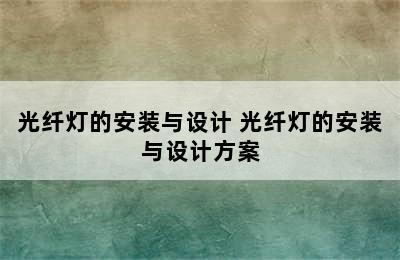 光纤灯的安装与设计 光纤灯的安装与设计方案